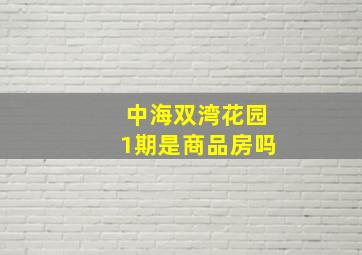 中海双湾花园
1期是商品房吗